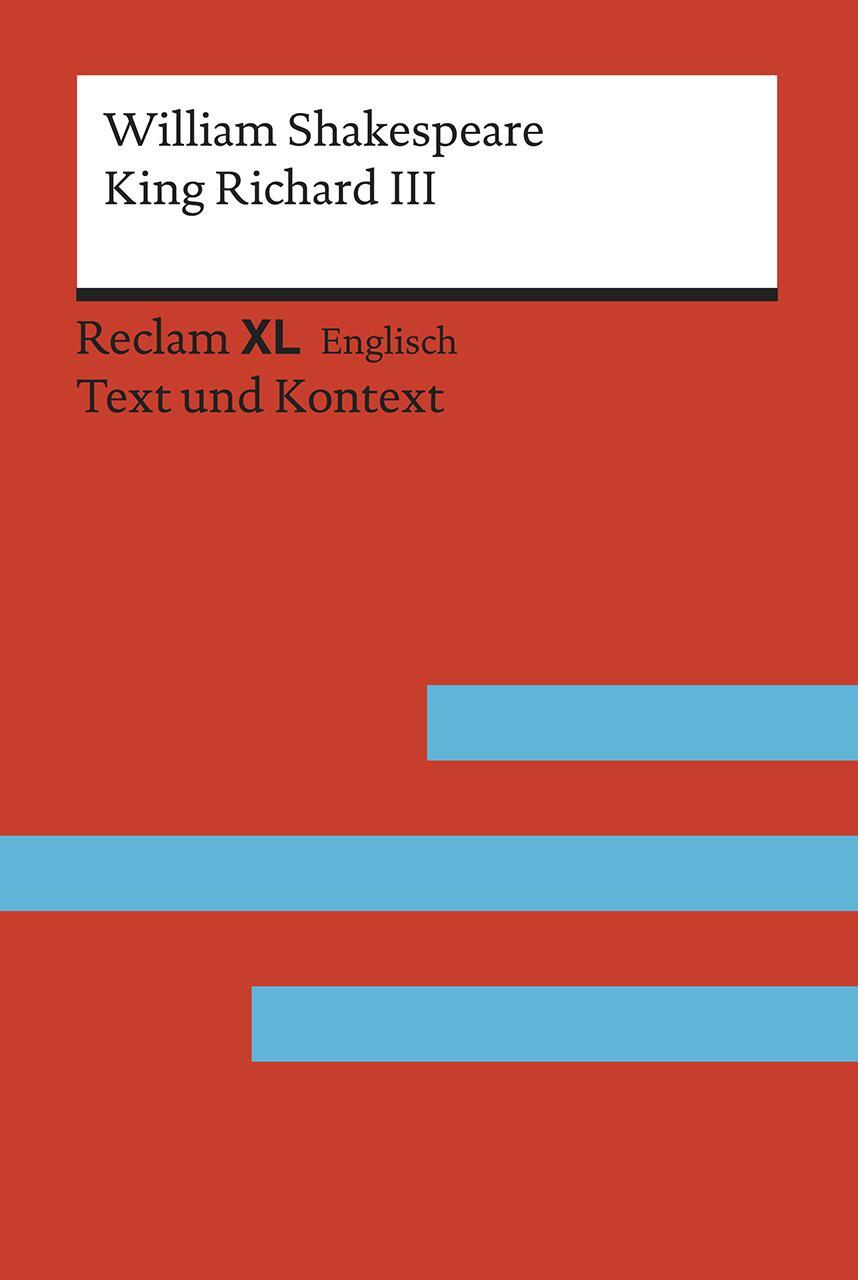 William Shakespeare
King Richard III

Reclam XL Englisch
Text und Kontext